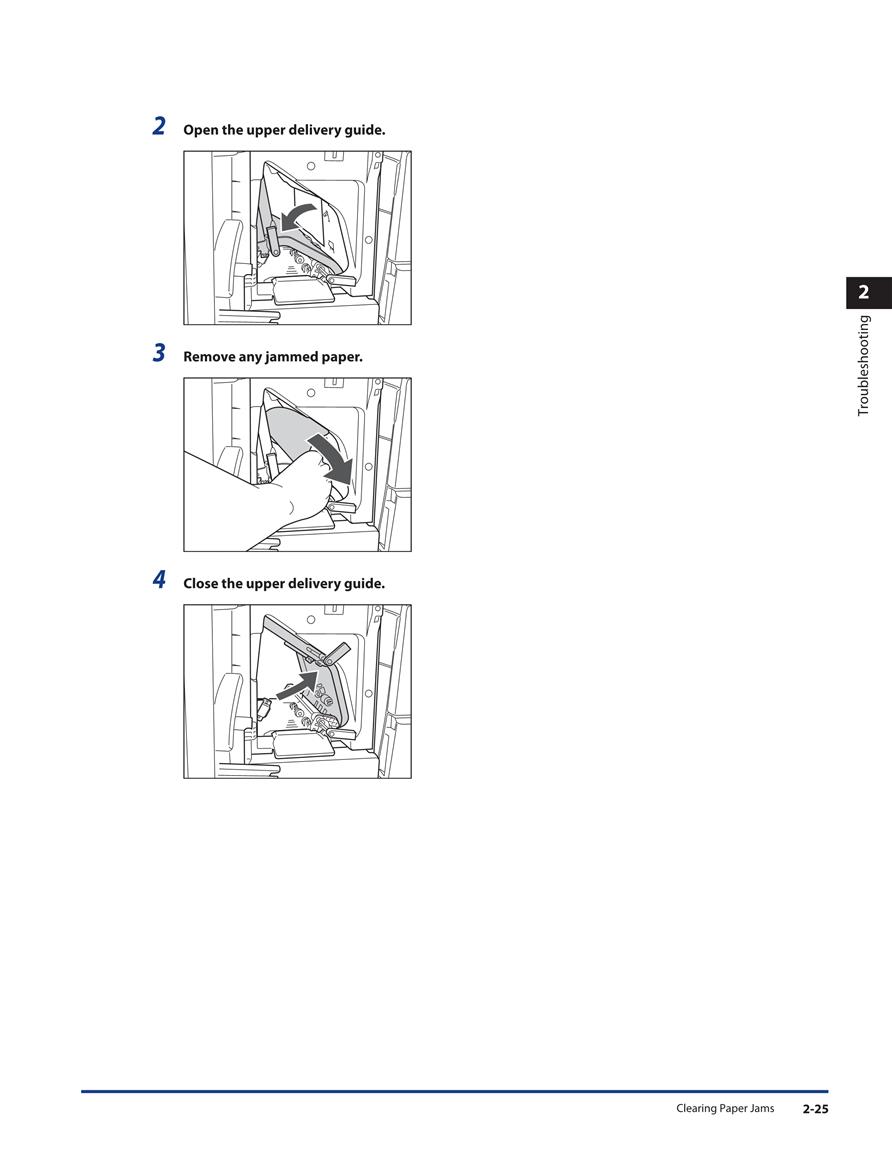 2 Open the upper delivery guide.

3 Remove any jammed paper.

4 Close the upper delivery guide.

2

Troubleshooting

Clearing Paper Jams 2-25